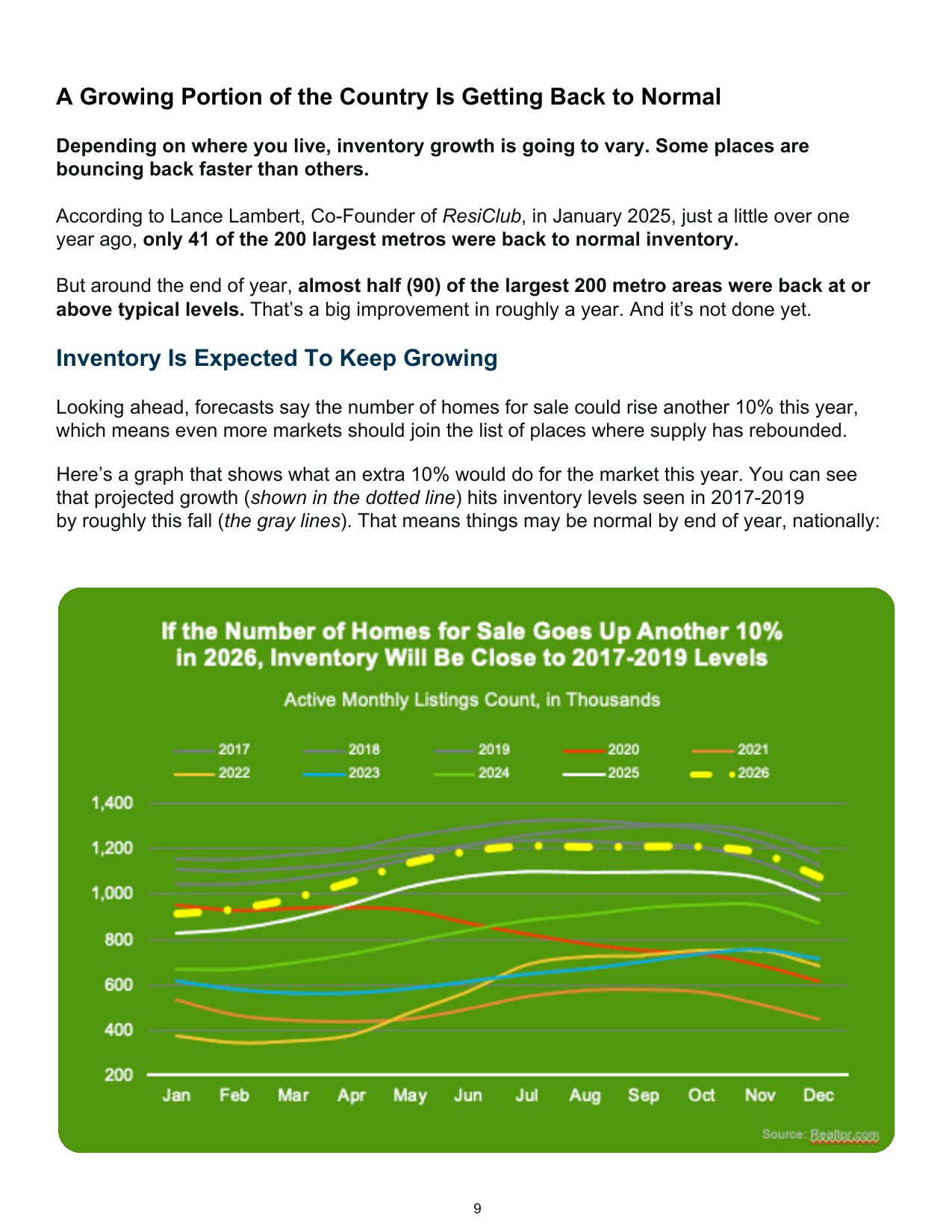 A Growing Portion of the Country Is Getting Back to Normal

Depending on where you live, inventory growth is going to vary. Some places are bouncing back faster than others.

According to Lance Lambert, Co-Founder of ResiClub, in January 2025, just a little over one year ago, only 41 of the 200 largest metros were back to normal inventory.

But around the end of year, almost half (90) of the largest 200 metro areas were back at or above typical levels. That's a big improvement in roughly a year. And it's not done yet.

Inventory Is Expected To Keep Growing

Looking ahead, forecasts say the number of homes for sale could rise another 10% this year, which means even more markets should join the list of places where supply has rebounded.

Here's a graph that shows what an extra 10% would do for the market this year. You can see that projected growth (shown in the dotted line) hits inventory levels seen in 2017-2019 by roughly this fall (the gray lines). That means things may be normal by end of year, nationally:

If the Number of Homes for Sale Goes Up Another 10% in 2026, Inventory Will Be Close to 2017-2019 Levels

Active Monthly Listings Count, in Thousands

2017
2018
2019
2020
2021
2022
2023
2024
2025
2026

1,400
1,200
1,000
800
600
400
200

Jan Feb Mar Apr May Jun Jul Aug Sep Oct Nov Dec

Source: Realtor.com

9